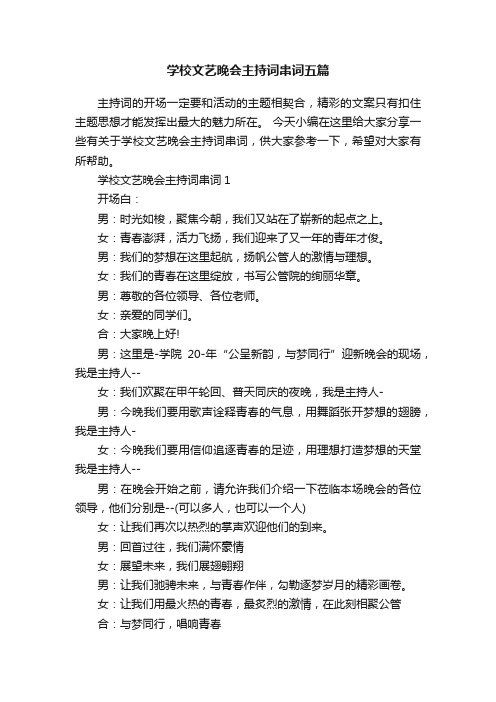 学校文艺晚会主持词串词五篇

主持词的开场一定要和活动的主题相契合，精彩的文案只有扣住主题思想才能发挥出最大的魅力所在。 今天小编在这里给大家分享一些有关于学校文艺晚会主持词串词，供大家参考一下，希望对大家有所帮助。

学校文艺晚会主持词串词 1

开场白：

男：时光如梭，聚焦今朝，我们又站在了崭新的起点之上。

女：青春澎湃，活力飞扬，我们迎来了又一年的青年才俊。

男：我们的梦想在这里起航，扬帆公管人的激情与理想。

女：我们的青春在这里绽放，书写公管院的绚丽华章。

男：尊敬的各位领导、各位老师。

女：亲爱的同学们。

合：大家晚上好!

男：这里是-学院 20-年“公呈新韵，与梦同行”迎新晚会的现场，我是主持人--

女：我们欢聚在甲午轮回、普天同庆的夜晚，我是主持人-

男：今晚我们要用歌声诠释青春的气息，用舞蹈张开梦想的翅膀，我是主持人-

女：今晚我们要用信仰追逐青春的足迹，用理想打造梦想的天堂我是主持人--

男：在晚会开始之前，请允许我们介绍一下莅临本场晚会的各位领导，他们分别是--(可以多人，也可以一个人)

女：让我们再次以热烈的掌声欢迎他们的到来。

男：回首过往，我们满怀豪情

女：展望未来，我们展翅翱翔

男：让我们驰骋未来，与青春作伴，勾勒逐梦岁月的精彩画卷。

女：让我们用最火热的青春，最炙烈的激情，在此刻相聚公管

合：与梦同行，唱响青春